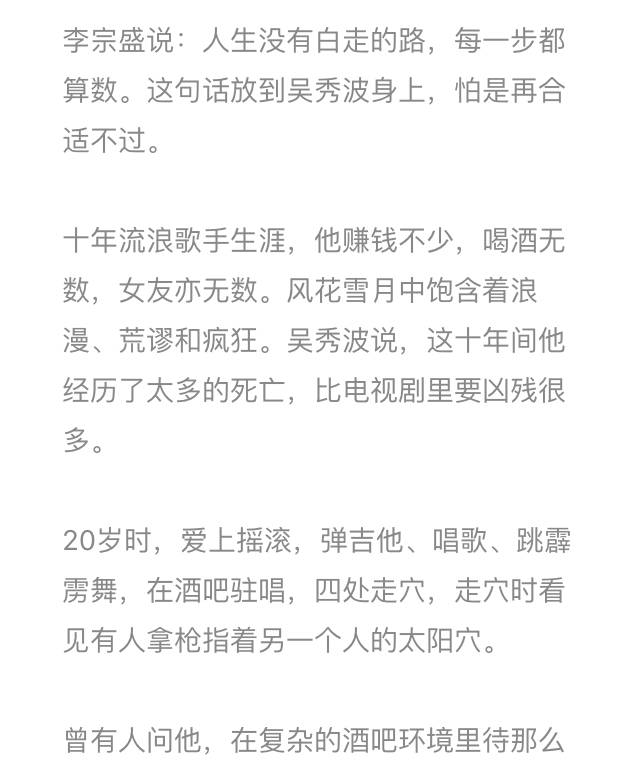 李宗盛说：人生没有白走的路，每一步都算数。这句话放到吴秀波身上，怕是再合适不过。

十年流浪歌手生涯，他赚钱不少，喝酒无数，女友亦无数。风花雪月中饱含着浪漫、荒谬和疯狂。吴秀波说，这十年间他经历了太多的死亡，比电视剧里要凶残很多。

20岁时，爱上摇滚，弹吉他、唱歌、跳霹雳舞，在酒吧驻唱，四处走穴，走穴时看见有人拿枪指着另一个人的太阳穴。

曾有人问他，在复杂的酒吧环境里待那么